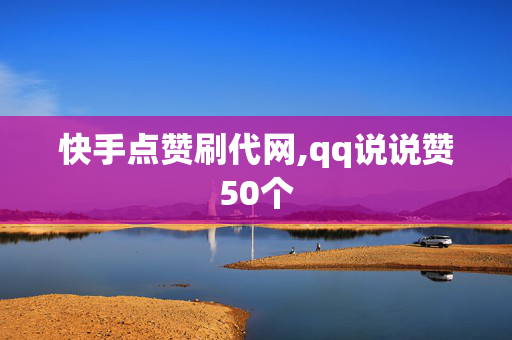 快手点赞刷代网,qq说说赞50个